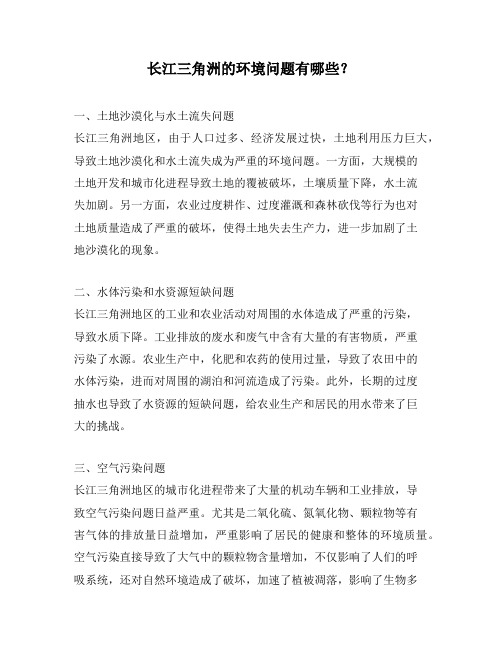 长江三角洲的环境问题有哪些？

一、土地沙漠化与水土流失问题
长江三角洲地区，由于人口过多、经济发展过快，土地利用压力巨大，导致土地沙漠化和水土流失成为严重的环境问题。一方面，大规模的土地开发和城市化进程导致土地的覆被破坏，土壤质量下降，水土流失加剧。另一方面，农业过度耕作、过度灌溉和森林砍伐等行为也对土地质量造成了严重的破坏，使得土地失去生产力，进一步加剧了土地沙漠化的现象。

二、水体污染和水资源短缺问题
长江三角洲地区的工业和农业活动对周围的水体造成了严重的污染，导致水质下降。工业排放的废水和废气中含有大量的有害物质，严重污染了水源。农业生产中，化肥和农药的使用过量，导致了农田中的水体污染，进而对周围的湖泊和河流造成了污染。此外，长期的过度抽水也导致了水资源的短缺问题，给农业生产和居民的用水带来了巨大的挑战。

三、空气污染问题
长江三角洲地区的城市化进程带来了大量的机动车辆和工业排放，导致空气污染问题日益严重。尤其是二氧化硫、氮氧化物、颗粒物等有害气体的排放量日益增加，严重影响了居民的健康和整体的环境质量。空气污染直接导致了大气中的颗粒物含量增加，不仅影响了人们的呼吸系统，还对自然环境造成了破坏，加速了植被凋落，影响了生物多